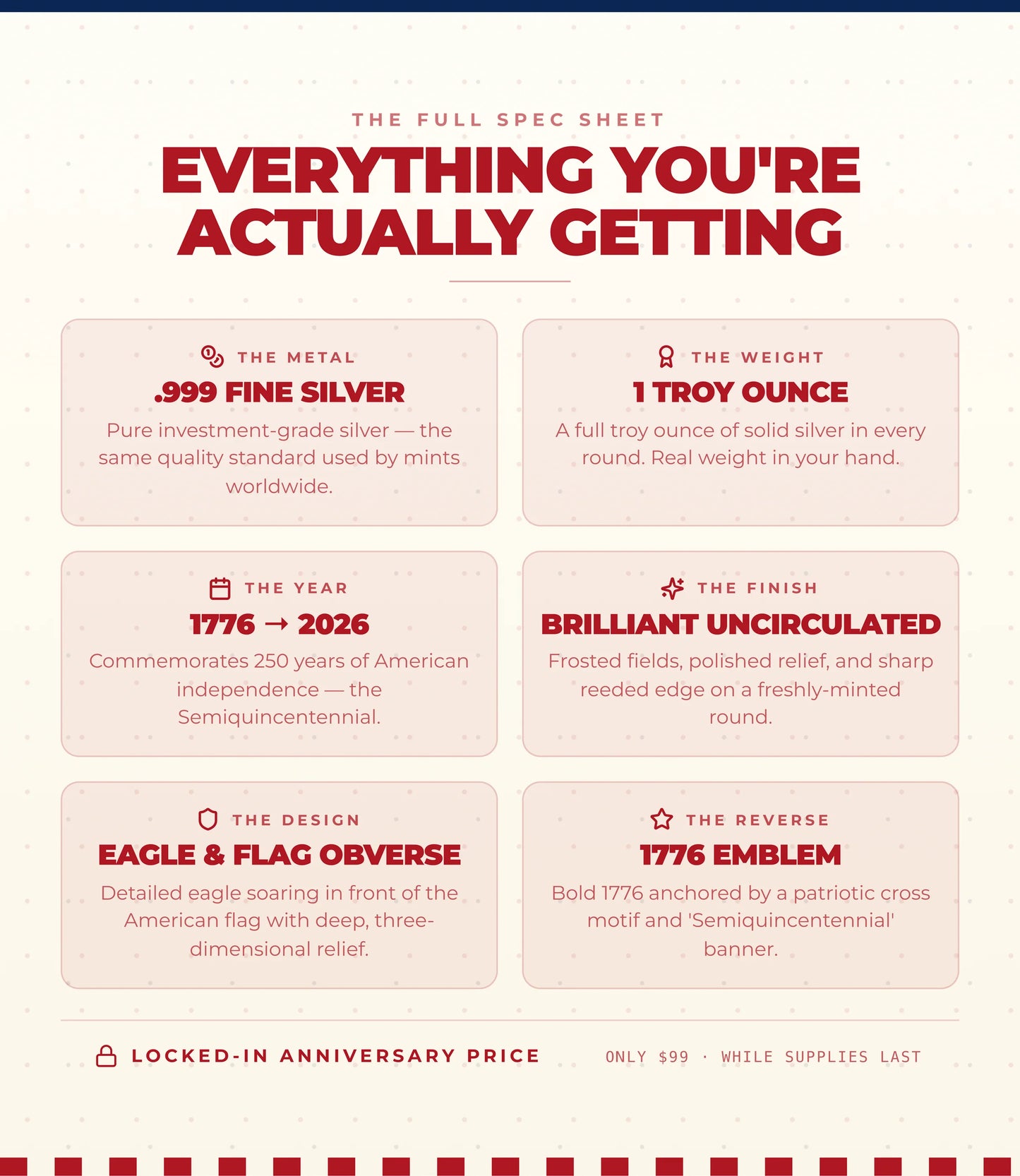 THE FULL SPEC SHEET

EVERYTHING YOU'RE ACTUALLY GETTING

THE METAL

.999 FINE SILVER

Pure investment-grade silver — the same quality standard used by mints worldwide.

THE WEIGHT

1 TROY OUNCE

A full troy ounce of solid silver in every round. Real weight in your hand.

THE YEAR

1776 → 2026

Commemorates 250 years of American independence — the Semiquincentennial.

THE FINISH

BRILLIANT UNCIRCULATED

Frosted fields, polished relief, and sharp reeded edge on a freshly-minted round.

THE DESIGN

EAGLE & FLAG OBVERSE

Detailed eagle soaring in front of the American flag with deep, three-dimensional relief.

THE REVERSE

1776 EMBLEM

Bold 1776 anchored by a patriotic cross motif and 'Semiquincentennial' banner.

LOCKED-IN ANNIVERSARY PRICE

ONLY $99 · WHILE SUPPLIES LAST